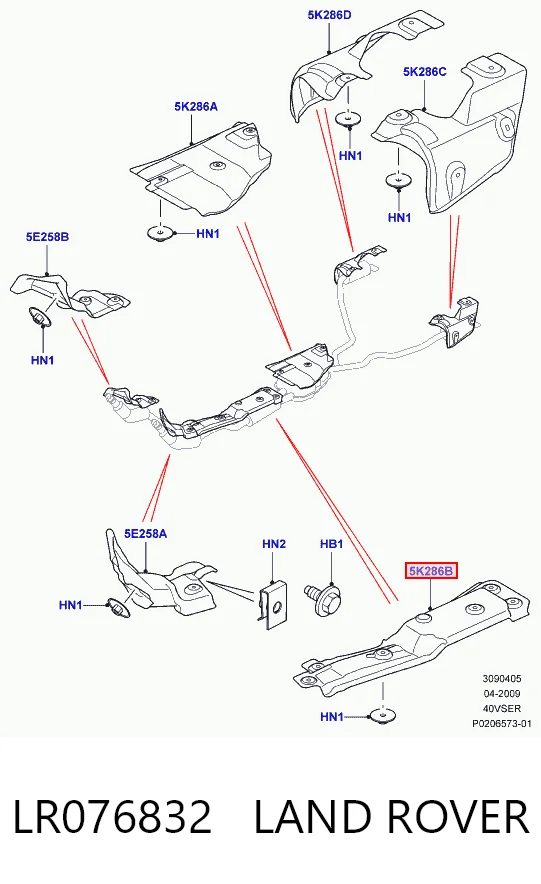 5K286D

5K286C

5K286A

HN1

HN1

HN1

5E258B

HN1

5E258A

HN2

HB1

5K286B

HN1

HN1

3090405
04-2009
40VSER
P0206573-01

LR076832 LAND ROVER